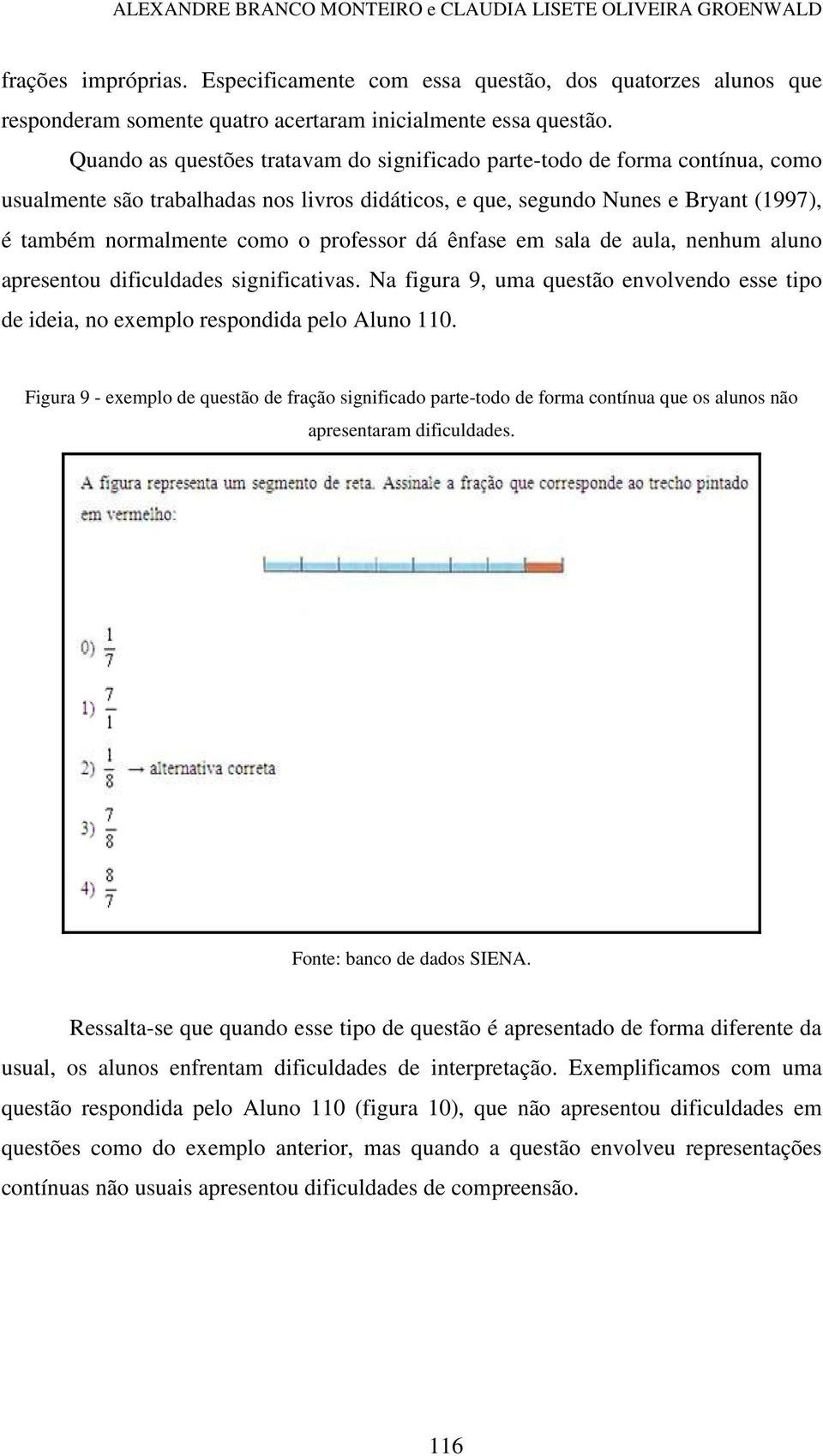 ALEXANDRE BRANCO MONTEIRO e CLAUDIA LISETE OLIVEIRA GROENWALD

frações impróprias. Especificamente com essa questão, dos quatorzes alunos que responderam somente quatro acertaram inicialmente essa questão.

Quando as questões tratavam do significado parte-todo de forma contínua, como usualmente são trabalhadas nos livros didáticos, e que, segundo Nunes e Bryant (1997), é também normalmente como o professor dá ênfase em sala de aula, nenhum aluno apresentou dificuldades significativas. Na figura 9, uma questão envolvendo esse tipo de ideia, no exemplo respondida pelo Aluno 110.

Figura 9 - exemplo de questão de fração significado parte-todo de forma contínua que os alunos não apresentaram dificuldades.

A figura representa um segmento de reta. Assinale a fração que corresponde ao trecho pintado em vermelho:

0) $\frac{1}{7}$

1) $\frac{7}{1}$

2) $\frac{1}{8}$ → alternativa correta

3) $\frac{7}{8}$

4) $\frac{8}{7}$

Fonte: banco de dados SIENA.

Ressalta-se que quando esse tipo de questão é apresentado de forma diferente da usual, os alunos enfrentam dificuldades de interpretação. Exemplificamos com uma questão respondida pelo Aluno 110 (figura 10), que não apresentou dificuldades em questões como do exemplo anterior, mas quando a questão envolveu representações contínuas não usuais apresentou dificuldades de compreensão.

116